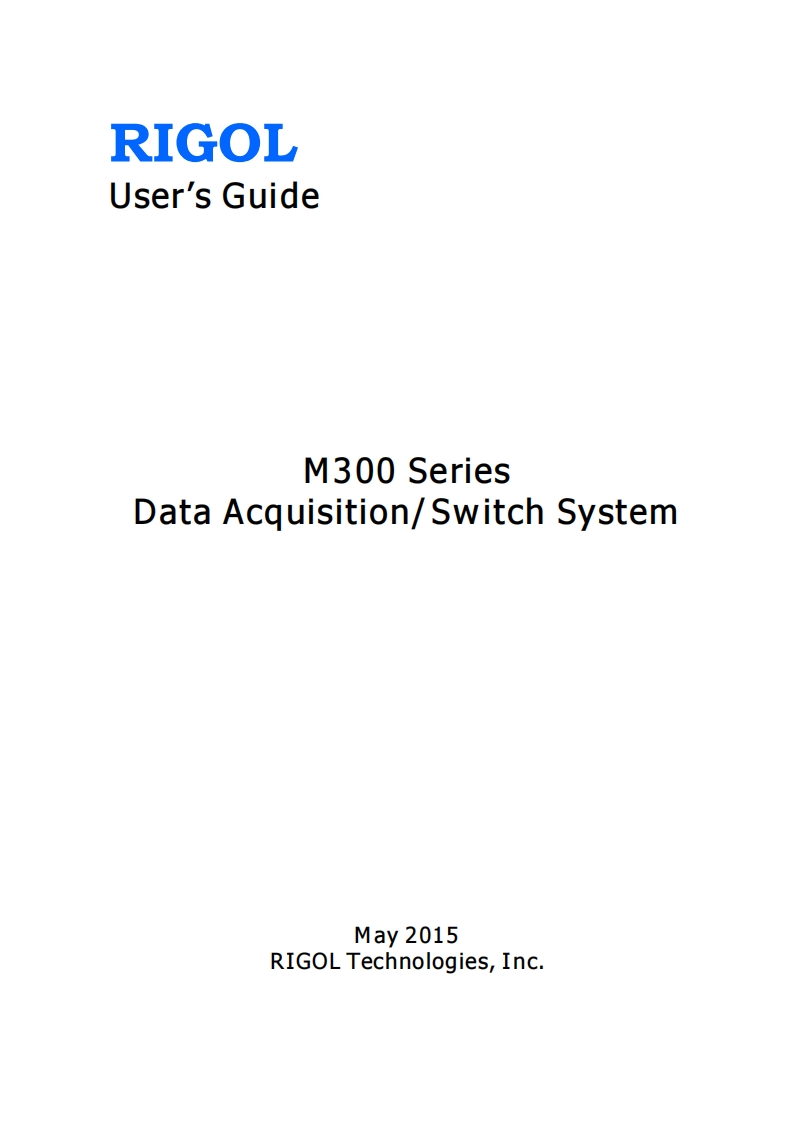 RIGOL
User's Guide

M300 Series
Data Acquisition/Switch System

May 2015
RIGOL Technologies, Inc.